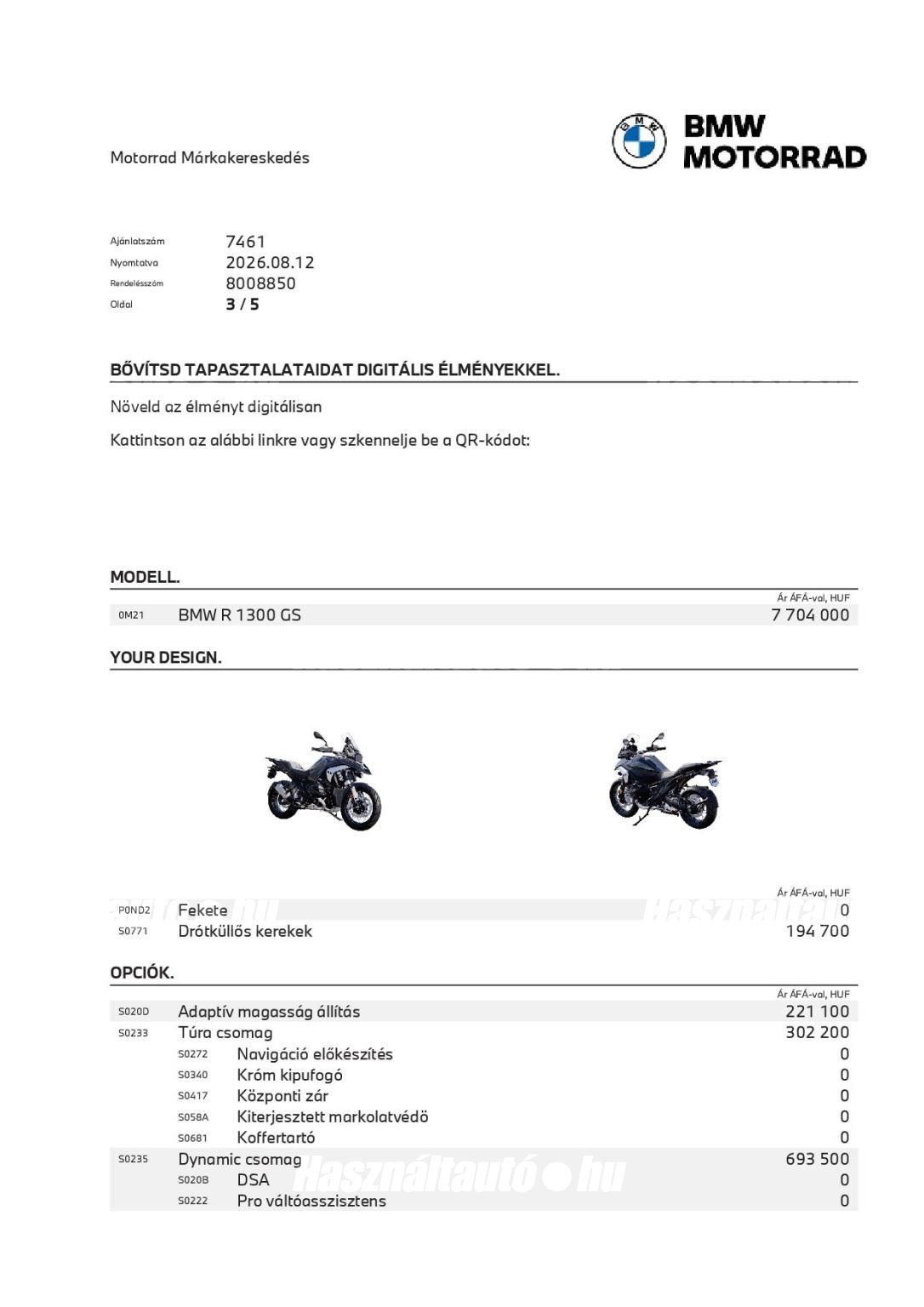 Motorrad Márkakereskedés

BMW MOTORRAD

Ajánlatszám 7461
Nyomtatva 2026.08.12
Rendelésszám 8008850
Oldal 3 / 5

BŐVÍTSD TAPASZTALATAIDAT DIGITÁLIS ÉLMÉNYEKKEL.

Növeld az élményt digitálisan

Kattintson az alábbi linkre vagy szkennelje be a QR-kódot:

MODELL.

| | | Ár ÁFÁ-val, HUF |
|---|---|---|
| 0M21 | BMW R 1300 GS | 7 704 000 |

YOUR DESIGN.

| | | Ár ÁFÁ-val, HUF |
|---|---|---|
| P0ND2 | Fekete | 0 |
| S0771 | Drótküllős kerekek | 194 700 |

OPCIÓK.

| | | Ár ÁFÁ-val, HUF |
|---|---|---|
| S020D | Adaptív magasság állítás | 221 100 |
| S0233 | Túra csomag | 302 200 |
| S0272 | Navigáció előkészítés | 0 |
| S0340 | Króm kipufogó | 0 |
| S0417 | Központi zár | 0 |
| S058A | Kiterjesztett markolatvédő | 0 |
| S0681 | Koffertartó | 0 |
| S0235 | Dynamic csomag | 693 500 |
| S020B | DSA | 0 |
| S0222 | Pro váltóasszisztens | 0 |

Használtautó.hu